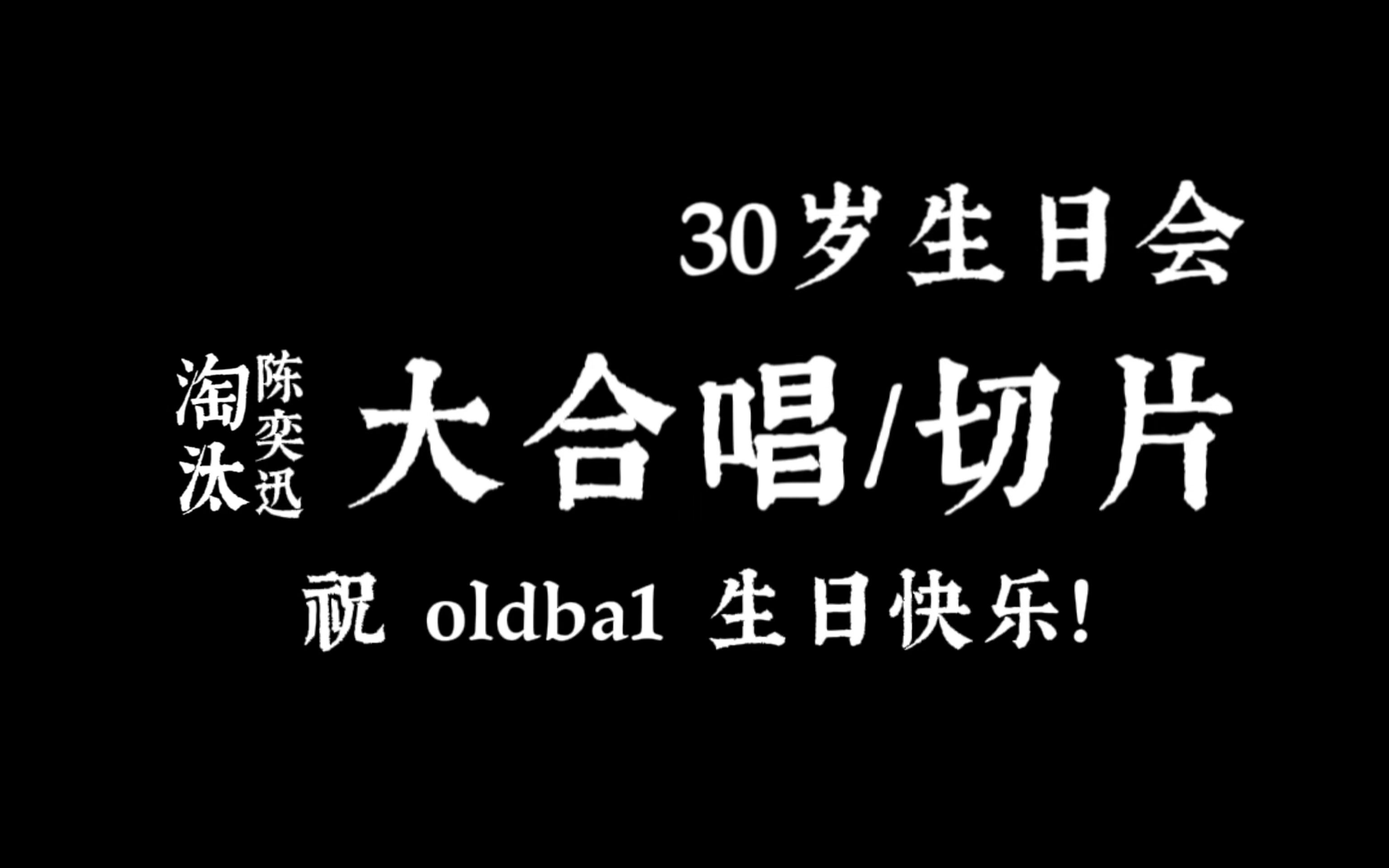 30岁生日会

淘汰 陈奕迅 大合唱/切片

祝 oldba1 生日快乐!